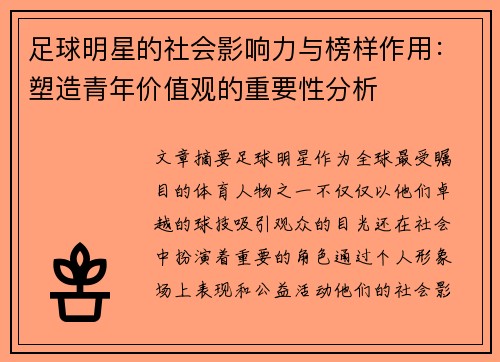 足球明星的社会影响力与榜样作用：塑造青年价值观的重要性分析

文章摘要足球明星作为全球最受瞩目的体育人物之一不仅仅以他们卓越的球技吸引观众的目光还在社会中扮演着重要的角色通过个人形象场上表现和公益活动他们的社会影